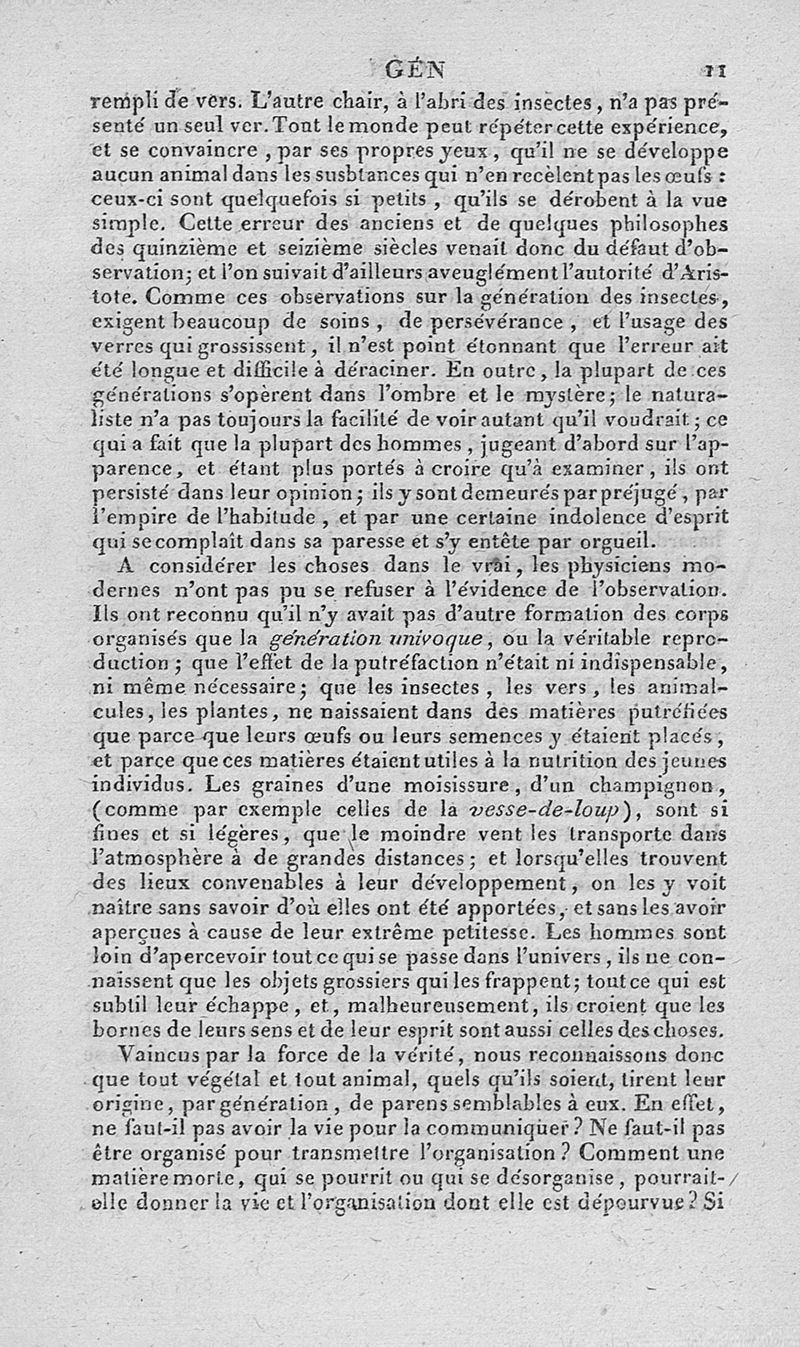 GÉN 11

rempli de vers. L'autre chair, à l'abri des insectes, n'a pas présenté un seul ver. Tout le monde peut répéter cette expérience, et se convaincre, par ses propres yeux, qu'il ne se développe aucun animal dans les susbtances qui n'en recèlent pas les œufs : ceux-ci sont quelquefois si petits, qu'ils se dérobent à la vue simple. Cette erreur des anciens et de quelques philosophes des quinzième et seizième siècles venait donc du défaut d'observation; et l'on suivait d'ailleurs aveuglément l'autorité d'Aristote. Comme ces observations sur la génération des insectes, exigent beaucoup de soins, de persévérance, et l'usage des verres qui grossissent, il n'est point étonnant que l'erreur ait été longue et difficile à déraciner. En outre, la plupart de ces générations s'opèrent dans l'ombre et le mystère; le naturaliste n'a pas toujours la facilité de voir autant qu'il voudrait; ce qui a fait que la plupart des hommes, jugeant d'abord sur l'apparence, et étant plus portés à croire qu'à examiner, ils ont persisté dans leur opinion; ils y sont demeurés par préjugé, par l'empire de l'habitude, et par une certaine indolence d'esprit qui se complaît dans sa paresse et s'y entête par orgueil.

A considérer les choses dans le vrai, les physiciens modernes n'ont pas pu se refuser à l'évidence de l'observation. Ils ont reconnu qu'il n'y avait pas d'autre formation des corps organisés que la génération univoque, ou la véritable reproduction; que l'effet de la putréfaction n'était ni indispensable, ni même nécessaire; que les insectes, les vers, les animalcules, les plantes, ne naissaient dans des matières putréfiées que parce que leurs œufs ou leurs semences y étaient placés, et parce que ces matières étaient utiles à la nutrition des jeunes individus. Les graines d'une moisissure, d'un champignon, (comme par exemple celles de la vesse-de-loup), sont si fines et si légères, que le moindre vent les transporte dans l'atmosphère à de grandes distances; et lorsqu'elles trouvent des lieux convenables à leur développement, on les y voit naître sans savoir d'où elles ont été apportées, et sans les avoir aperçues à cause de leur extrême petitesse. Les hommes sont loin d'apercevoir tout ce qui se passe dans l'univers, ils ne connaissent que les objets grossiers qui les frappent; tout ce qui est subtil leur échappe, et, malheureusement, ils croient que les bornes de leurs sens et de leur esprit sont aussi celles des choses.

Vaincus par la force de la vérité, nous reconnaissons donc que tout végétal et tout animal, quels qu'ils soient, tirent leur origine, par génération, de parens semblables à eux. En effet, ne faut-il pas avoir la vie pour la communiquer? Ne faut-il pas être organisé pour transmettre l'organisation? Comment une matière morte, qui se pourrit ou qui se désorganise, pourrait-elle donner la vie et l'organisation dont elle est dépourvue? Si